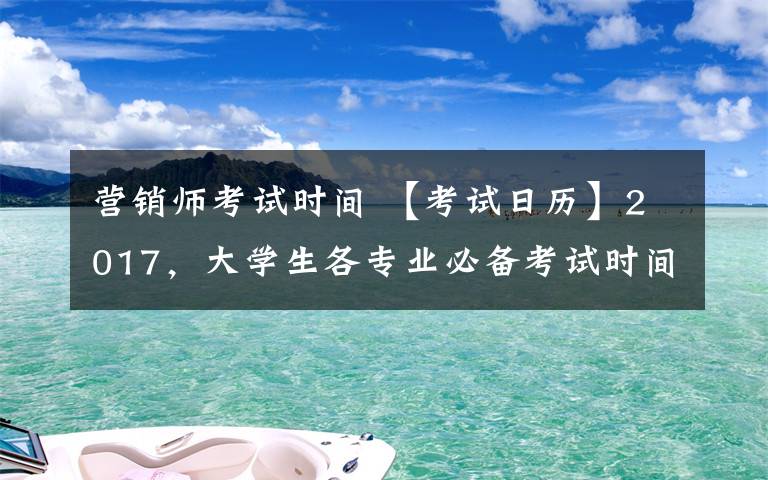 营销师考试时间 【考试日历】2017，大学生各专业必备考试时间